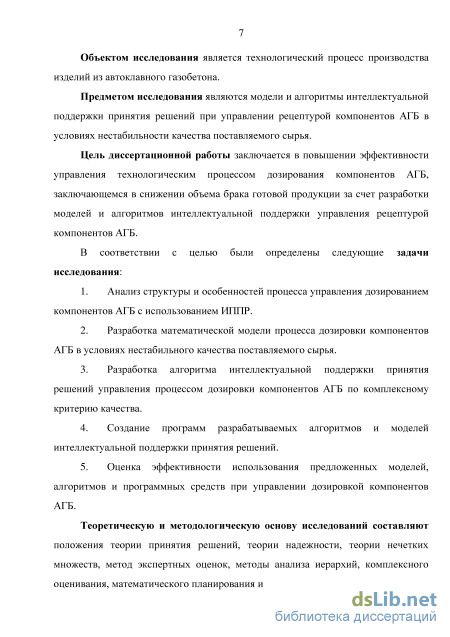 7

Объектом исследования является технологический процесс производства изделий из автоклавного газобетона.

Предметом исследования являются модели и алгоритмы интеллектуальной поддержки принятия решений при управлении рецептурой компонентов АГБ в условиях нестабильности качества поставляемого сырья.

Цель диссертационной работы заключается в повышении эффективности управления технологическим процессом дозирования компонентов АГБ, заключающемся в снижении объема брака готовой продукции за счет разработки моделей и алгоритмов интеллектуальной поддержки управления рецептурой компонентов АГБ.

В соответствии с целью были определены следующие задачи исследования:

1. Анализ структуры и особенностей процесса управления дозированием компонентов АГБ с использованием ИППР.

2. Разработка математической модели процесса дозировки компонентов АГБ в условиях нестабильного качества поставляемого сырья.

3. Разработка алгоритма интеллектуальной поддержки принятия решений управления процессом дозировки компонентов АГБ по комплексному критерию качества.

4. Создание программ разрабатываемых алгоритмов и моделей интеллектуальной поддержки принятия решений.

5. Оценка эффективности использования предложенных моделей, алгоритмов и программных средств при управлении дозировкой компонентов АГБ.

Теоретическую и методологическую основу исследований составляют положения теории принятия решений, теории надежности, теории нечетких множеств, метод экспертных оценок, методы анализа иерархий, комплексного оценивания, математического планирования и

dsLib.net
библиотека диссертаций